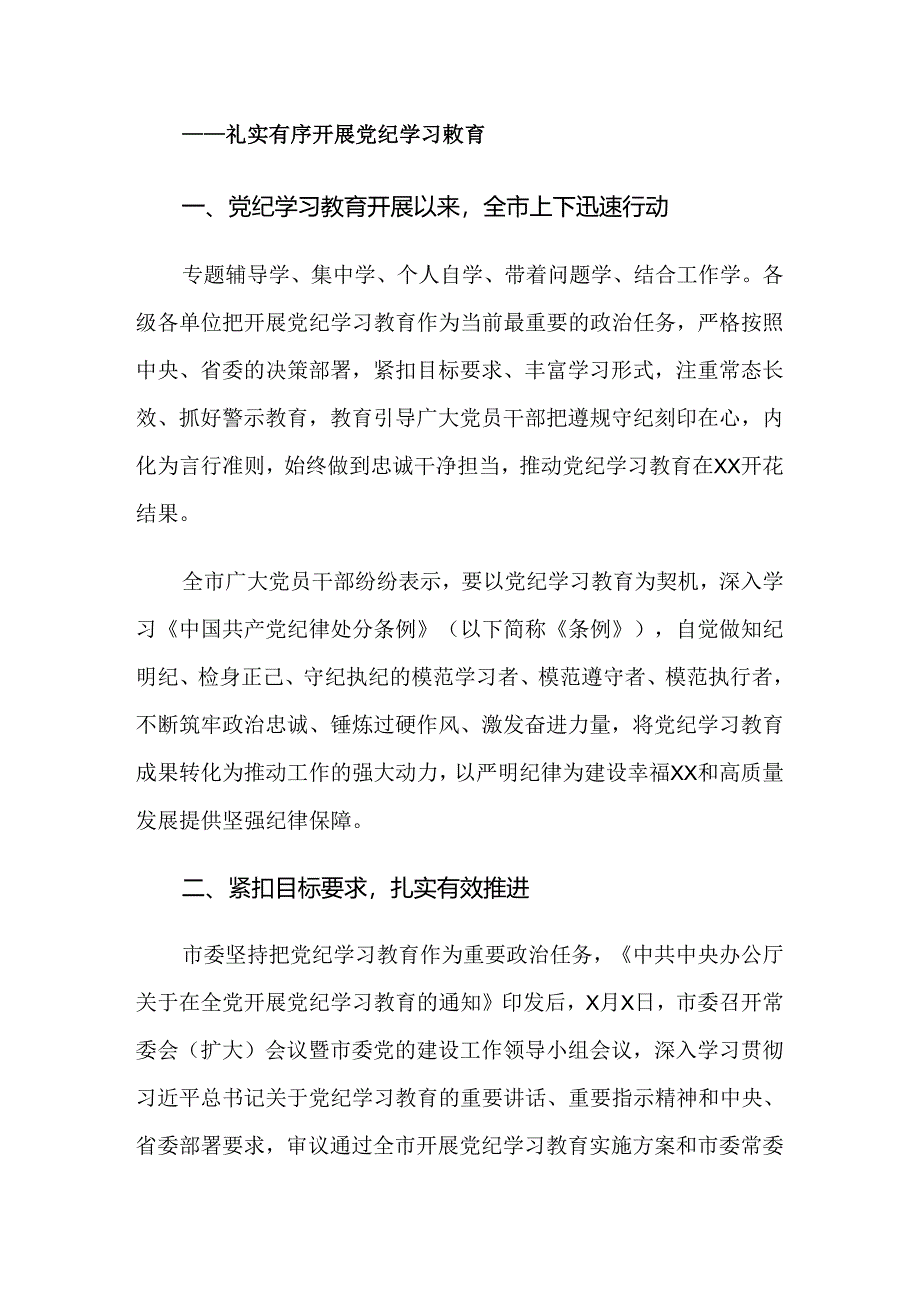 ——礼实有序开展党纪学习教育

一、党纪学习教育开展以来，全市上下迅速行动

专题辅导学、集中学、个人自学、带着问题学、结合工作学。各级各单位把开展党纪学习教育作为当前最重要的政治任务，严格按照中央、省委的决策部署，紧扣目标要求、丰富学习形式，注重常态长效、抓好警示教育，教育引导广大党员干部把遵规守纪刻印在心，内化为言行准则，始终做到忠诚干净担当，推动党纪学习教育在XX开花结果。

全市广大党员干部纷纷表示，要以党纪学习教育为契机，深入学习《中国共产党纪律处分条例》（以下简称《条例》），自觉做知纪明纪、检身正己、守纪执纪的模范学习者、模范遵守者、模范执行者，不断筑牢政治忠诚、锤炼过硬作风、激发奋进力量，将党纪学习教育成果转化为推动工作的强大动力，以严明纪律为建设幸福XX和高质量发展提供坚强纪律保障。

二、紧扣目标要求，扎实有效推进

市委坚持把党纪学习教育作为重要政治任务，《中共中央办公厅关于在全党开展党纪学习教育的通知》印发后，X月X日，市委召开常委会（扩大）会议暨市委党的建设工作领导小组会议，深入学习贯彻习近平总书记关于党纪学习教育的重要讲话、重要指示精神和中央、省委部署要求，审议通过全市开展党纪学习教育实施方案和市委常委